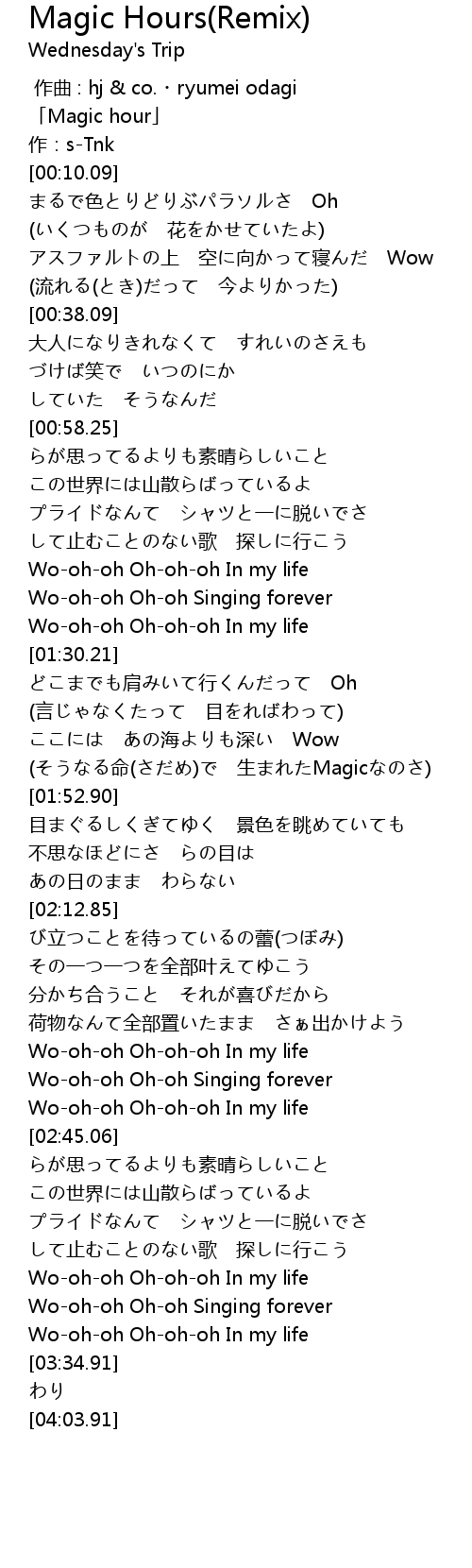 Magic Hours(Remix)
Wednesday's Trip

作曲 : hj & co.・ryumei odagi
「Magic hour」
作 : s-Tnk
[00:10.09]
まるで色とりどりぶパラソルさ Oh
(いくつものが 花をかせていたよ)
アスファルトの上 空に向かって寝んだ Wow
(流れる(とき)だって 今よりかった)
[00:38.09]
大人になりきれなくて すれいのさえも
づけば笑で いつのにか
していた そうなんだ
[00:58.25]
らが思ってるよりも素晴らしいこと
この世界には山散らばっているよ
プライドなんて シャツと一に脱いでさ
して止むことのない歌 探しに行こう
Wo-oh-oh Oh-oh-oh In my life
Wo-oh-oh Oh-oh Singing forever
Wo-oh-oh Oh-oh-oh In my life
[01:30.21]
どこまでも肩みいて行くんだって Oh
(言じゃなくたって 目をればわって)
ここには あの海よりも深い Wow
(そうなる命(さだめ)で 生まれたMagicなのさ)
[01:52.90]
目まぐるしくぎてゆく 景色を眺めていても
不思なほどにさ らの目は
あの日のまま わらない
[02:12.85]
び立つことを待っているの蕾(つぼみ)
その一つ一つを全部叶えてゆこう
分かち合うこと それが喜びだから
荷物なんて全部置いたまま さぁ出かけよう
Wo-oh-oh Oh-oh-oh In my life
Wo-oh-oh Oh-oh Singing forever
Wo-oh-oh Oh-oh-oh In my life
[02:45.06]
らが思ってるよりも素晴らしいこと
この世界には山散らばっているよ
プライドなんて シャツと一に脱いでさ
して止むことのない歌 探しに行こう
Wo-oh-oh Oh-oh-oh In my life
Wo-oh-oh Oh-oh Singing forever
Wo-oh-oh Oh-oh-oh In my life
[03:34.91]
わり
[04:03.91]